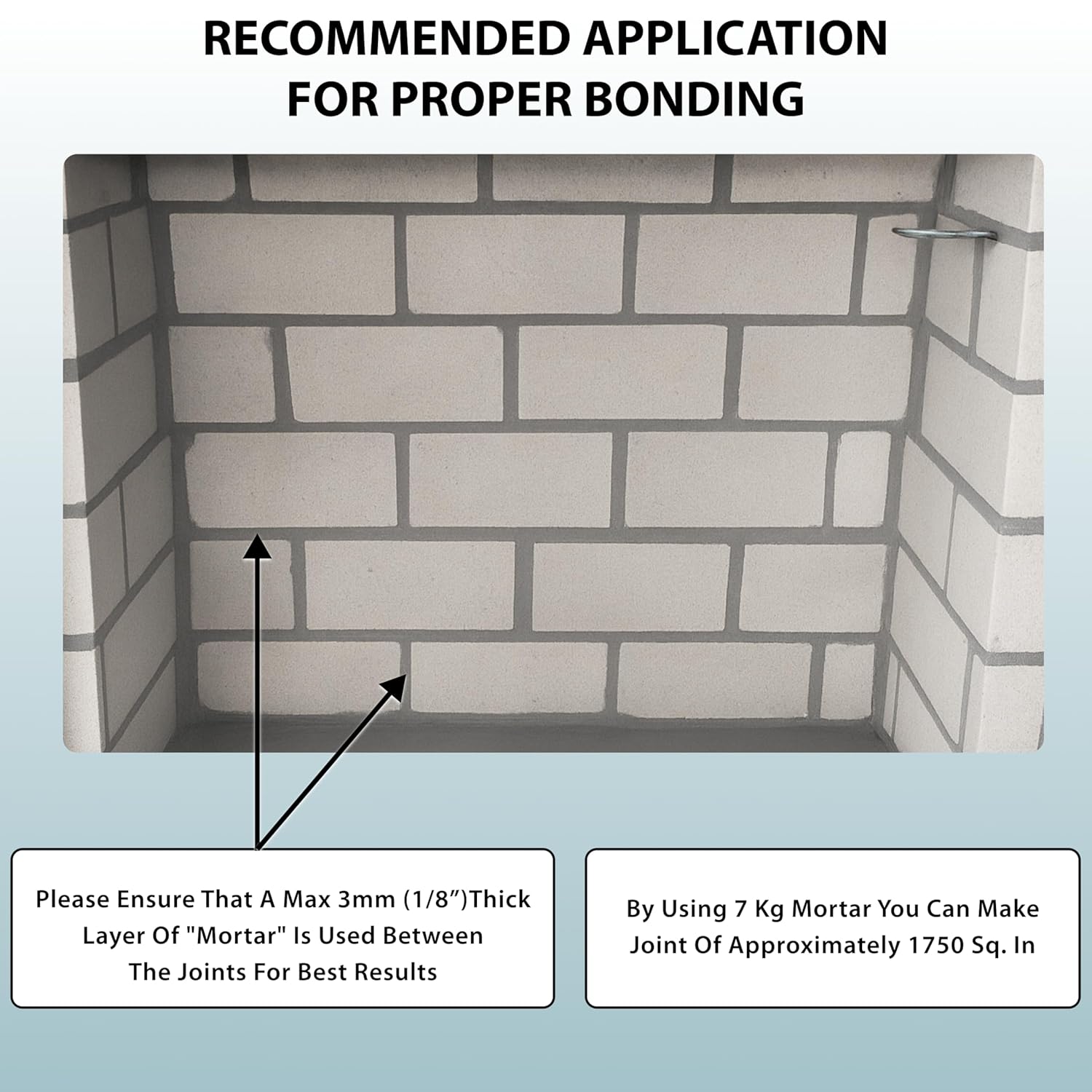 RECOMMENDED APPLICATION FOR PROPER BONDING

Please Ensure That A Max 3mm (1/8”)Thick Layer Of "Mortar" Is Used Between The Joints For Best Results

By Using 7 Kg Mortar You Can Make Joint Of Approximately 1750 Sq. In